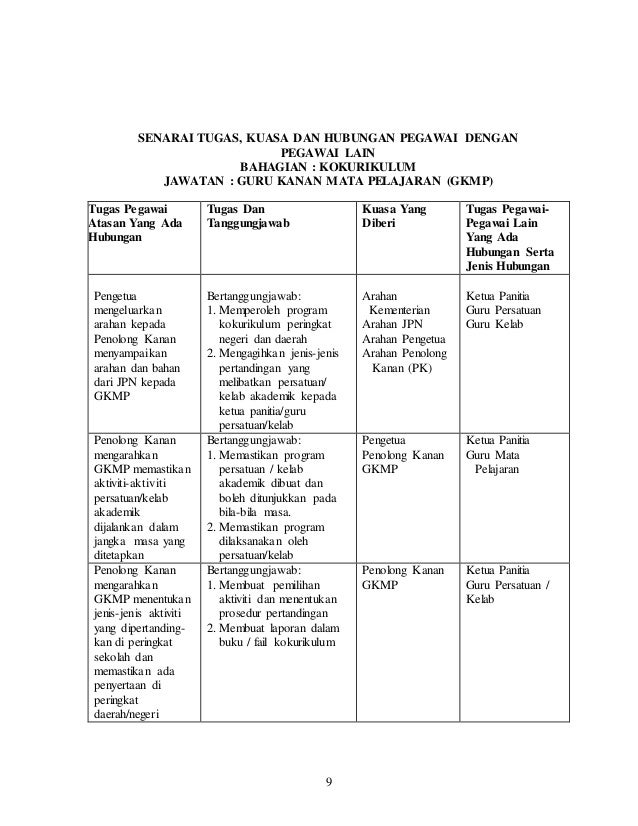 SENARAI TUGAS, KUASA DAN HUBUNGAN PEGAWAI DENGAN PEGAWAI LAIN
BAHAGIAN : KOKURIKULUM
JAWATAN : GURU KANAN MATA PELAJARAN (GKMP)

| Tugas Pegawai Atasan Yang Ada Hubungan | Tugas Dan Tanggungjawab | Kuasa Yang Diberi | Tugas Pegawai-Pegawai Lain Yang Ada Hubungan Serta Jenis Hubungan |
|---|---|---|---|
| Pengetua mengeluarkan arahan kepada Penolong Kanan menyampaikan arahan dan bahan dari JPN kepada GKMP | Bertanggungjawab: 1. Memperoleh program kokurikulum peringkat negeri dan daerah 2. Mengagihkan jenis-jenis pertandingan yang melibatkan persatuan/ kelab akademik kepada ketua panitia/guru persatuan/kelab | Arahan Kementerian Arahan JPN Arahan Pengetua Arahan Penolong Kanan (PK) | Ketua Panitia Guru Persatuan Guru Kelab |
| Penolong Kanan mengarahkan GKMP memastikan aktiviti-aktiviti persatuan/kelab akademik dijalankan dalam jangka masa yang ditetapkan | Bertanggungjawab: 1. Memastikan program persatuan / kelab akademik dibuat dan boleh ditunjukkan pada bila-bila masa. 2. Memastikan program dilaksanakan oleh persatuan/kelab | Pengetua Penolong Kanan GKMP | Ketua Panitia Guru Mata Pelajaran |
| Penolong Kanan mengarahkan GKMP menentukan jenis-jenis aktiviti yang dipertandingkan di peringkat sekolah dan memastikan ada penyertaan di peringkat daerah/negeri | Bertanggungjawab: 1. Membuat pemilihan aktiviti dan menentukan prosedur pertandingan 2. Membuat laporan dalam buku / fail kokurikulum | Penolong Kanan GKMP | Ketua Panitia Guru Persatuan / Kelab |

9